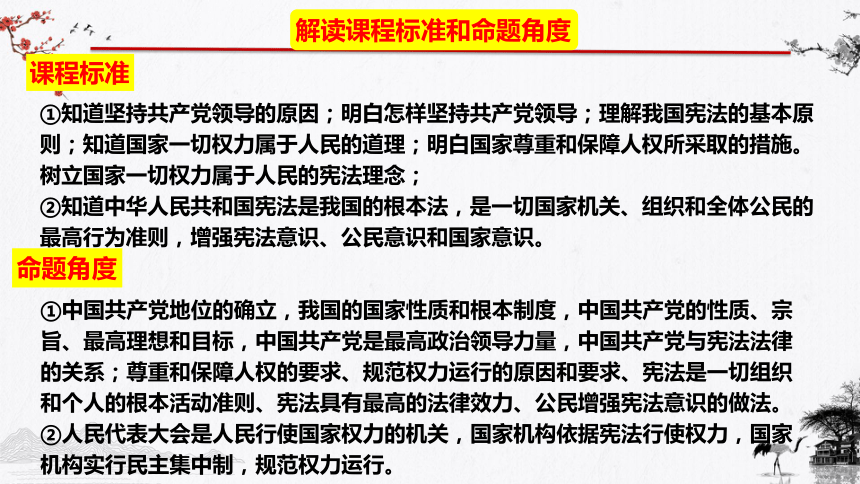 解读课程标准和命题角度

课程标准

①知道坚持共产党领导的原因；明白怎样坚持共产党领导；理解我国宪法的基本原则；知道国家一切权力属于人民的道理；明白国家尊重和保障人权所采取的措施。树立国家一切权力属于人民的宪法理念；
②知道中华人民共和国宪法是我国的根本法，是一切国家机关、组织和全体公民的最高行为准则，增强宪法意识、公民意识和国家意识。

命题角度

①中国共产党地位的确立，我国的国家性质和根本制度，中国共产党的性质、宗旨、最高理想和目标，中国共产党是最高政治领导力量，中国共产党与宪法法律的关系；尊重和保障人权的要求、规范权力运行的原因和要求、宪法是一切组织和个人的根本活动准则、宪法具有最高的法律效力、公民增强宪法意识的做法。
②人民代表大会是人民行使国家权力的机关，国家机构依据宪法行使权力，国家机构实行民主集中制，规范权力运行。